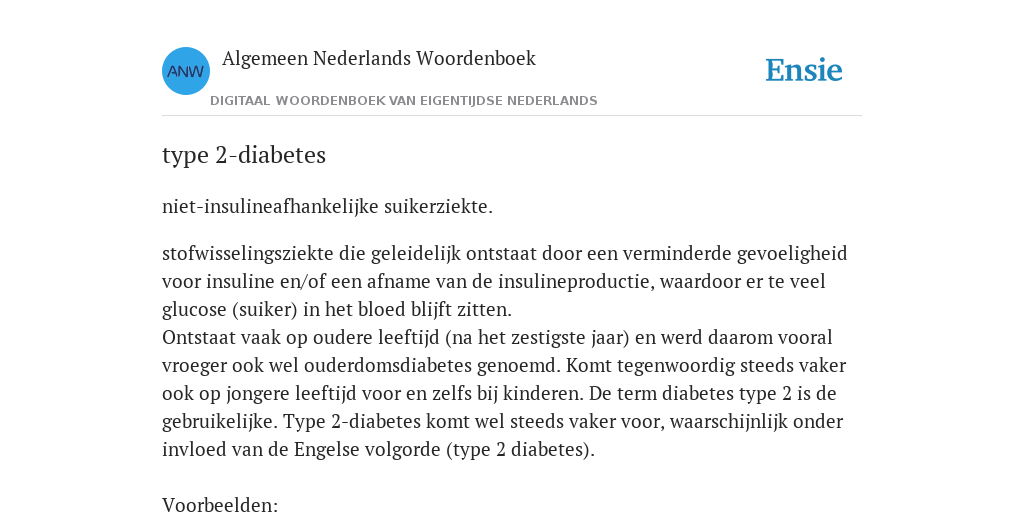 ANW Algemeen Nederlands Woordenboek
DIGITAAL WOORDENBOEK VAN EIGENTIJDSE NEDERLANDS

Ensie

type 2-diabetes

niet-insulineafhankelijke suikerziekte.

stofwisselingsziekte die geleidelijk ontstaat door een verminderde gevoeligheid voor insuline en/of een afname van de insulineproductie, waardoor er te veel glucose (suiker) in het bloed blijft zitten.
Ontstaat vaak op oudere leeftijd (na het zestigste jaar) en werd daarom vooral vroeger ook wel ouderdomsdiabetes genoemd. Komt tegenwoordig steeds vaker ook op jongere leeftijd voor en zelfs bij kinderen. De term diabetes type 2 is de gebruikelijke. Type 2-diabetes komt wel steeds vaker voor, waarschijnlijk onder invloed van de Engelse volgorde (type 2 diabetes).

Voorbeelden: